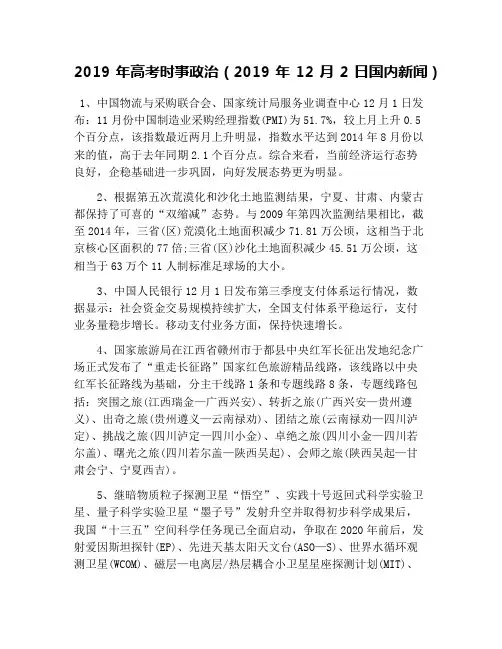 2019 年高考时事政治（2019 年 12 月 2 日国内新闻）

1、中国物流与采购联合会、国家统计局服务业调查中心 12 月 1 日发布：11 月份中国制造业采购经理指数(PMI)为 51.7%，较上月上升 0.5 个百分点，该指数最近两月上升明显，指数水平达到 2014 年 8 月份以来的值，高于去年同期 2.1 个百分点。综合来看，当前经济运行态势良好，企稳基础进一步巩固，向好发展态势更为明显。

2、根据第五次荒漠化和沙化土地监测结果，宁夏、甘肃、内蒙古都保持了可喜的“双缩减”态势。与 2009 年第四次监测结果相比，截至 2014 年，三省(区)荒漠化土地面积减少 71.81 万公顷，这相当于北京核心区面积的 77 倍;三省(区)沙化土地面积减少 45.51 万公顷，这相当于 63 万个 11 人制标准足球场的大小。

3、中国人民银行 12 月 1 日发布第三季度支付体系运行情况，数据显示：社会资金交易规模持续扩大，全国支付体系平稳运行，支付业务量稳步增长。移动支付业务方面，保持快速增长。

4、国家旅游局在江西省赣州市于都县中央红军长征出发地纪念广场正式发布了“重走长征路”国家红色旅游精品线路，该线路以中央红军长征路线为基础，分主干线路 1 条和专题线路 8 条，专题线路包括：突围之旅(江西瑞金—广西兴安)、转折之旅(广西兴安—贵州遵义)、出奇之旅(贵州遵义—云南禄劝)、团结之旅(云南禄劝—四川泸定)、挑战之旅(四川泸定—四川小金)、卓绝之旅(四川小金—四川若尔盖)、曙光之旅(四川若尔盖—陕西吴起)、会师之旅(陕西吴起—甘肃会宁、宁夏西吉)。

5、继暗物质粒子探测卫星“悟空”、实践十号返回式科学实验卫星、量子科学实验卫星“墨子号”发射升空并取得初步科学成果后，我国“十三五”空间科学任务现已全面启动，争取在 2020 年前后，发射爱因斯坦探针(EP)、先进天基太阳天文台(ASO—S)、世界水循环观测卫星(WCOM)、磁层—电离层/热层耦合小卫星星座探测计划(MIT)、